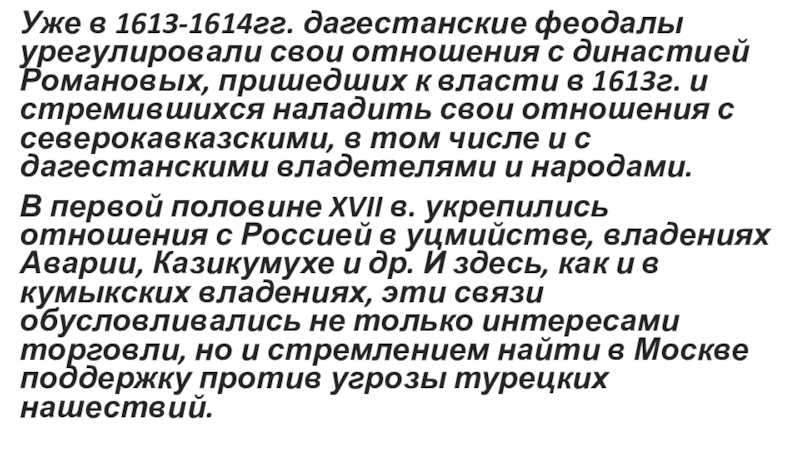 Уже в 1613-1614гг. дагестанские феодалы урегулировали свои отношения с династией Романовых, пришедших к власти в 1613г. и стремившихся наладить свои отношения с северокавказскими, в том числе и с дагестанскими владетелями и народами.

В первой половине XVII в. укрепились отношения с Россией в уцмийстве, владениях Аварии, Казикумухе и др. И здесь, как и в кумыкских владениях, эти связи обусловливались не только интересами торговли, но и стремлением найти в Москве поддержку против угрозы турецких нашествий.